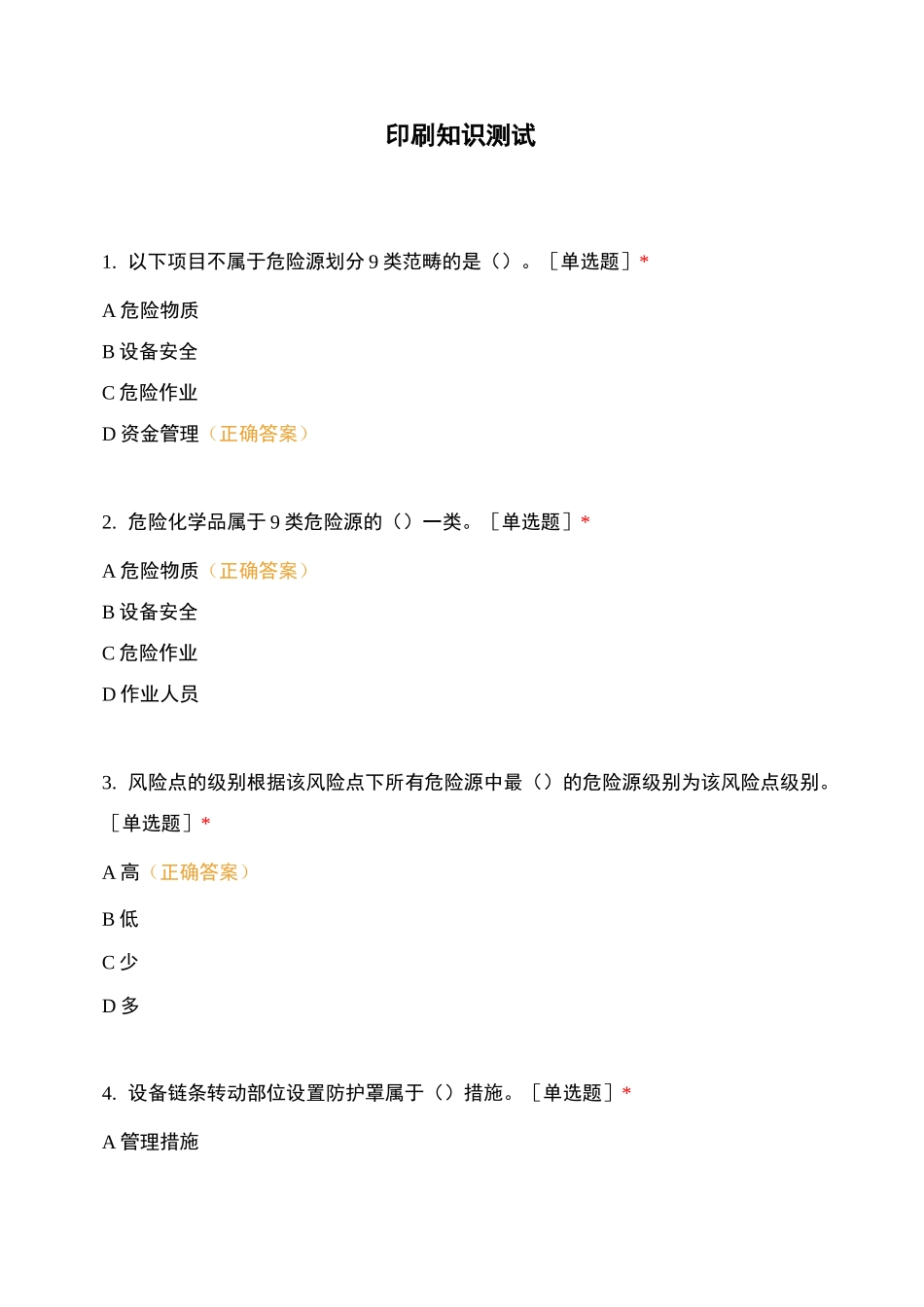 印刷知识测试

1. 以下项目不属于危险源划分 9 类范畴的是（）。［单选题］*

A 危险物质

B 设备安全

C 危险作业

D 资金管理（正确答案）

2. 危险化学品属于 9 类危险源的（）一类。［单选题］*

A 危险物质（正确答案）

B 设备安全

C 危险作业

D 作业人员

3. 风险点的级别根据该风险点下所有危险源中最（）的危险源级别为该风险点级别。［单选题］*

A 高（正确答案）

B 低

C 少

D 多

4. 设备链条转动部位设置防护罩属于（）措施。［单选题］*

A 管理措施